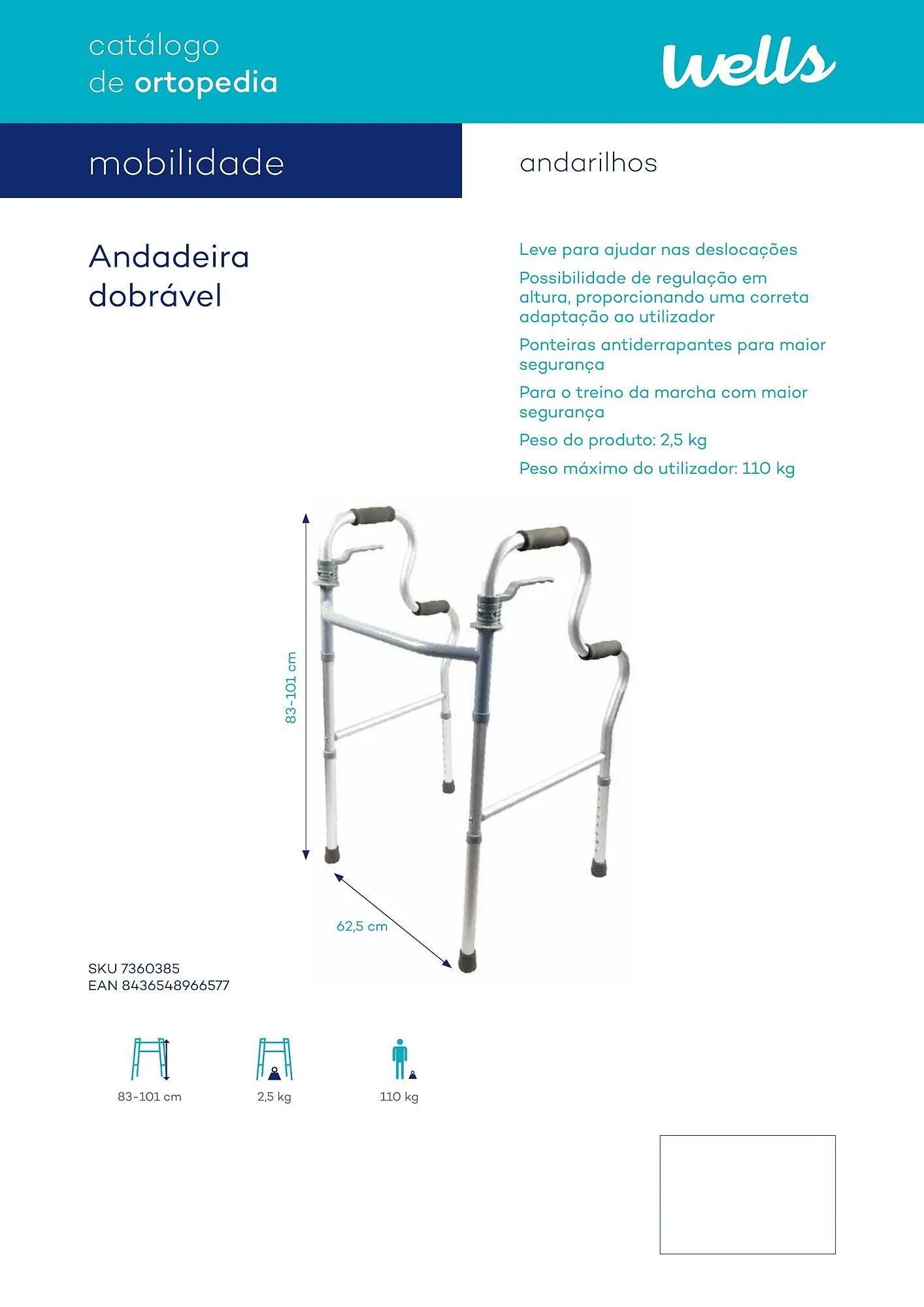 catálogo
de ortopedia

wells

mobilidade

andarilhos

Andadeira
dobrável

Leve para ajudar nas deslocações

Possibilidade de regulação em altura, proporcionando uma correta adaptação ao utilizador

Ponteiras antiderrapantes para maior segurança

Para o treino da marcha com maior segurança

Peso do produto: 2,5 kg

Peso máximo do utilizador: 110 kg

83-101 cm

62,5 cm

SKU 7360385
EAN 8436548966577

83-101 cm

2,5 kg

110 kg